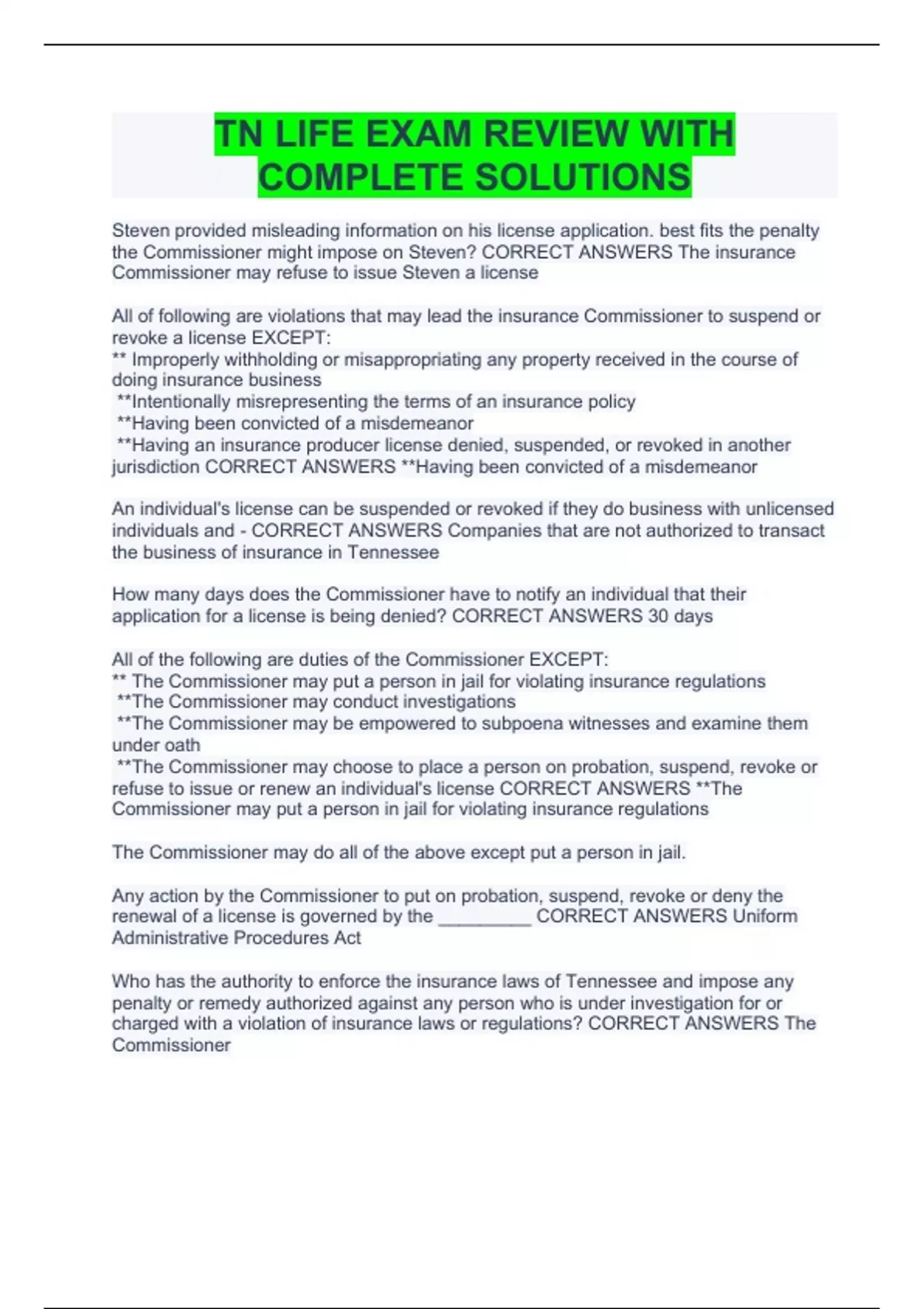 TN LIFE EXAM REVIEW WITH COMPLETE SOLUTIONS

Steven provided misleading information on his license application. best fits the penalty the Commissioner might impose on Steven? CORRECT ANSWERS The insurance Commissioner may refuse to issue Steven a license

All of following are violations that may lead the insurance Commissioner to suspend or revoke a license EXCEPT:
** Improperly withholding or misappropriating any property received in the course of doing insurance business
**Intentionally misrepresenting the terms of an insurance policy
**Having been convicted of a misdemeanor
**Having an insurance producer license denied, suspended, or revoked in another jurisdiction CORRECT ANSWERS **Having been convicted of a misdemeanor

An individual's license can be suspended or revoked if they do business with unlicensed individuals and - CORRECT ANSWERS Companies that are not authorized to transact the business of insurance in Tennessee

How many days does the Commissioner have to notify an individual that their application for a license is being denied? CORRECT ANSWERS 30 days

All of the following are duties of the Commissioner EXCEPT:
** The Commissioner may put a person in jail for violating insurance regulations
**The Commissioner may conduct investigations
**The Commissioner may be empowered to subpoena witnesses and examine them under oath
**The Commissioner may choose to place a person on probation, suspend, revoke or refuse to issue or renew an individual's license CORRECT ANSWERS **The Commissioner may put a person in jail for violating insurance regulations

The Commissioner may do all of the above except put a person in jail.

Any action by the Commissioner to put on probation, suspend, revoke or deny the renewal of a license is governed by the _________ CORRECT ANSWERS Uniform Administrative Procedures Act

Who has the authority to enforce the insurance laws of Tennessee and impose any penalty or remedy authorized against any person who is under investigation for or charged with a violation of insurance laws or regulations? CORRECT ANSWERS The Commissioner